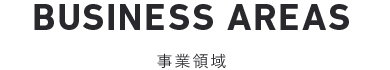 BUSINESS AREAS

事業領域